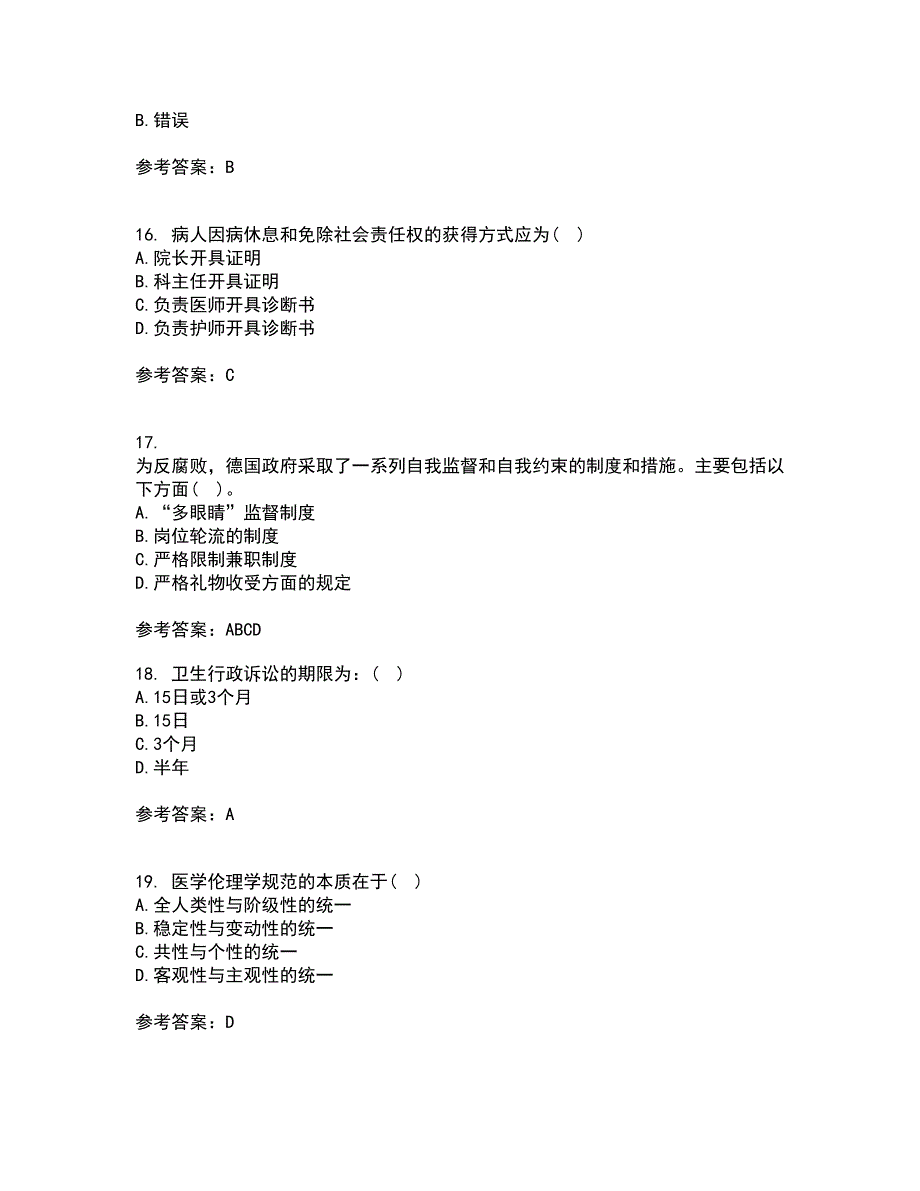 B.错误

参考答案：B

16. 病人因病休息和免除社会责任权的获得方式应为（ ）
A.院长开具证明
B.科主任开具证明
C.负责医师开具诊断书
D.负责护师开具诊断书

参考答案：C

17.
为反腐败，德国政府采取了一系列自我监督和自我约束的制度和措施。主要包括以下方面（ ）。
A.“多眼睛”监督制度
B.岗位轮流的制度
C.严格限制兼职制度
D.严格礼物收受方面的规定

参考答案：ABCD

18. 卫生行政诉讼的期限为：（ ）
A.15日或3个月
B.15日
C.3个月
D.半年

参考答案：A

19. 医学伦理学规范的本质在于（ ）
A.全人类性与阶级性的统一
B.稳定性与变动性的统一
C.共性与个性的统一
D.客观性与主观性的统一

参考答案：D